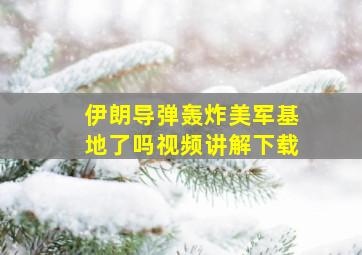 伊朗导弹轰炸美军基地了吗视频讲解下载